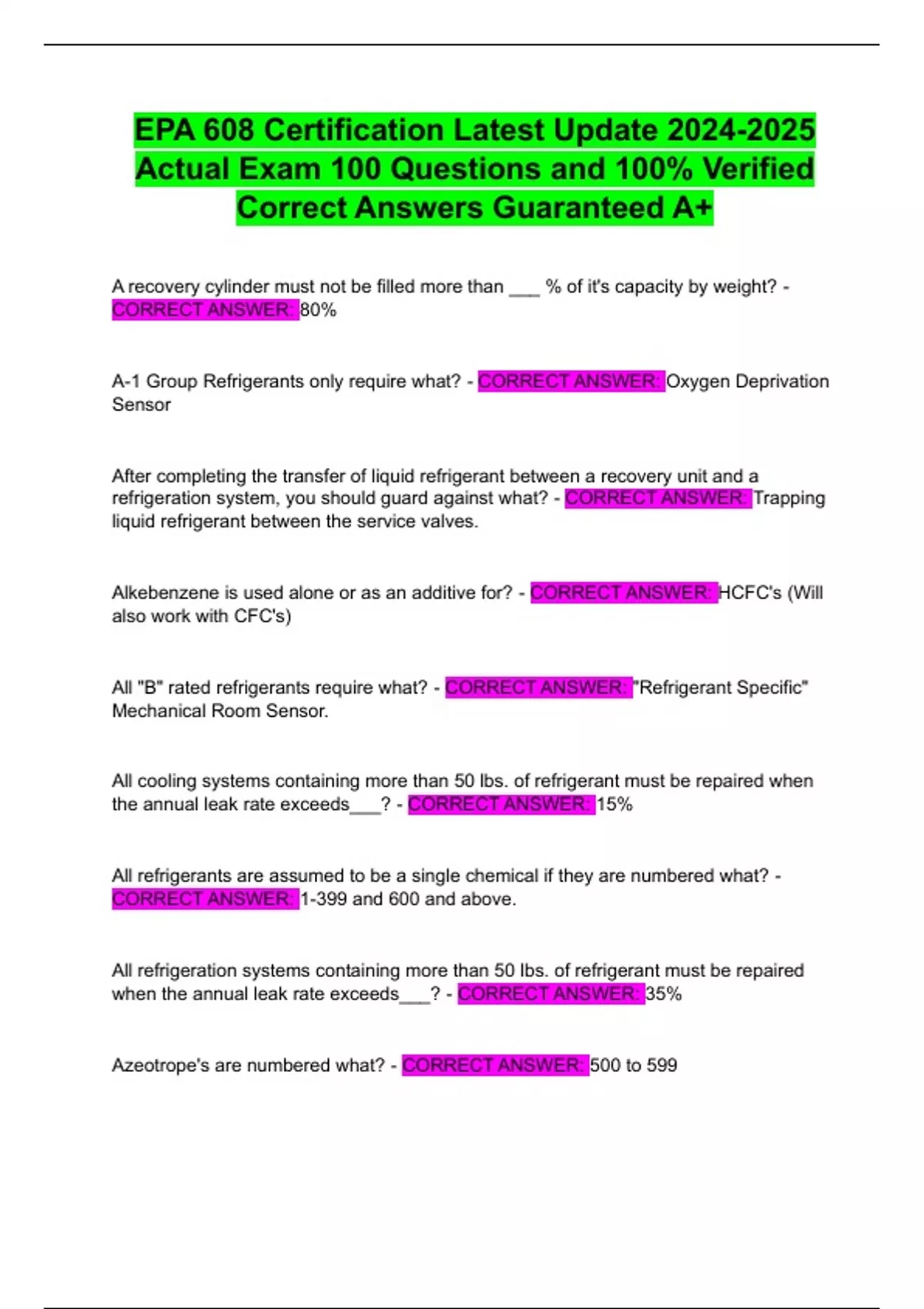 EPA 608 Certification Latest Update 2024-2025 Actual Exam 100 Questions and 100% Verified Correct Answers Guaranteed A+

A recovery cylinder must not be filled more than ___ % of it's capacity by weight? - CORRECT ANSWER: 80%

A-1 Group Refrigerants only require what? - CORRECT ANSWER: Oxygen Deprivation Sensor

After completing the transfer of liquid refrigerant between a recovery unit and a refrigeration system, you should guard against what? - CORRECT ANSWER: Trapping liquid refrigerant between the service valves.

Alkebenzene is used alone or as an additive for? - CORRECT ANSWER: HCFC's (Will also work with CFC's)

All "B" rated refrigerants require what? - CORRECT ANSWER: "Refrigerant Specific" Mechanical Room Sensor.

All cooling systems containing more than 50 lbs. of refrigerant must be repaired when the annual leak rate exceeds___? - CORRECT ANSWER: 15%

All refrigerants are assumed to be a single chemical if they are numbered what? - CORRECT ANSWER: 1-399 and 600 and above.

All refrigeration systems containing more than 50 lbs. of refrigerant must be repaired when the annual leak rate exceeds___? - CORRECT ANSWER: 35%

Azeotrope's are numbered what? - CORRECT ANSWER: 500 to 599